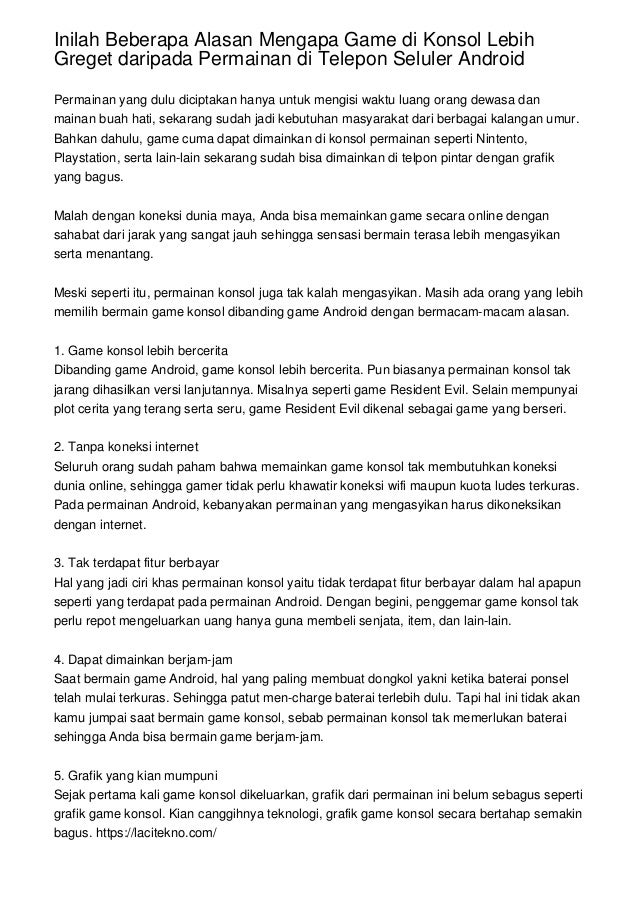 Inilah Beberapa Alasan Mengapa Game di Konsol Lebih Greget daripada Permainan di Telepon Seluler Android

Permainan yang dulu diciptakan hanya untuk mengisi waktu luang orang dewasa dan mainan buah hati, sekarang sudah jadi kebutuhan masyarakat dari berbagai kalangan umur. Bahkan dahulu, game cuma dapat dimainkan di konsol permainan seperti Nintento, Playstation, serta lain-lain sekarang sudah bisa dimainkan di telpon pintar dengan grafik yang bagus.

Malah dengan koneksi dunia maya, Anda bisa memainkan game secara online dengan sahabat dari jarak yang sangat jauh sehingga sensasi bermain terasa lebih mengasyikan serta menantang.

Meski seperti itu, permainan konsol juga tak kalah mengasyikan. Masih ada orang yang lebih memilih bermain game konsol dibanding game Android dengan bermacam-macam alasan.

1. Game konsol lebih bercerita
Dibanding game Android, game konsol lebih bercerita. Pun biasanya permainan konsol tak jarang dihasilkan versi lanjutannya. Misalnya seperti game Resident Evil. Selain mempunyai plot cerita yang terang serta seru, game Resident Evil dikenal sebagai game yang berseri.

2. Tanpa koneksi internet
Seluruh orang sudah paham bahwa memainkan game konsol tak membutuhkan koneksi dunia online, sehingga gamer tidak perlu khawatir koneksi wifi maupun kuota ludes terkuras. Pada permainan Android, kebanyakan permainan yang mengasyikan harus dikoneksikan dengan internet.

3. Tak terdapat fitur berbayar
Hal yang jadi ciri khas permainan konsol yaitu tidak terdapat fitur berbayar dalam hal apapun seperti yang terdapat pada permainan Android. Dengan begini, penggemar game konsol tak perlu repot mengeluarkan uang hanya guna membeli senjata, item, dan lain-lain.

4. Dapat dimainkan berjam-jam
Saat bermain game Android, hal yang paling membuat dongkol yakni ketika baterai ponsel telah mulai terkuras. Sehingga patut men-charge baterai terlebih dulu. Tapi hal ini tidak akan kamu jumpai saat bermain game konsol, sebab permainan konsol tak memerlukan baterai sehingga Anda bisa bermain game berjam-jam.

5. Grafik yang kian mumpuni
Sejak pertama kali game konsol dikeluarkan, grafik dari permainan ini belum sebagus seperti grafik game konsol. Kian canggihnya teknologi, grafik game konsol secara bertahap semakin bagus. https://lacitekno.com/